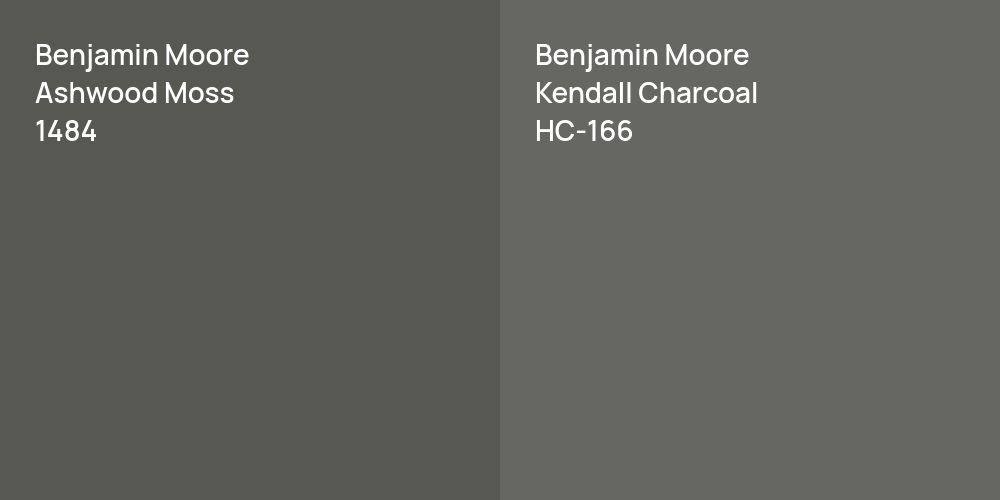 Benjamin Moore
Ashwood Moss
1484

Benjamin Moore
Kendall Charcoal
HC-166